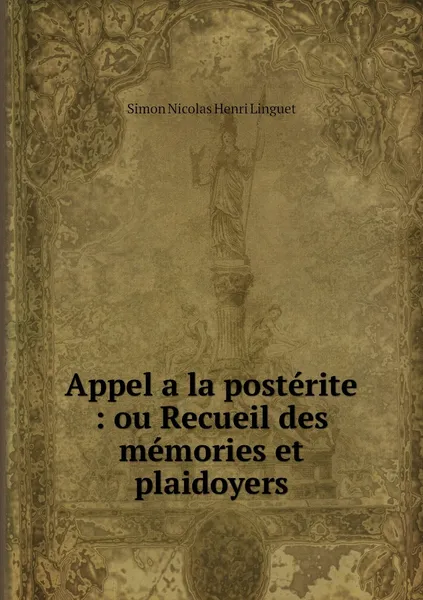 Simon Nicolas Henri Linguet

Appel a la postérite : ou Recueil des mémories et plaidoyers